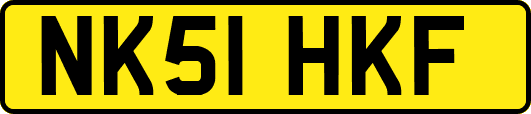 NK51 HKF